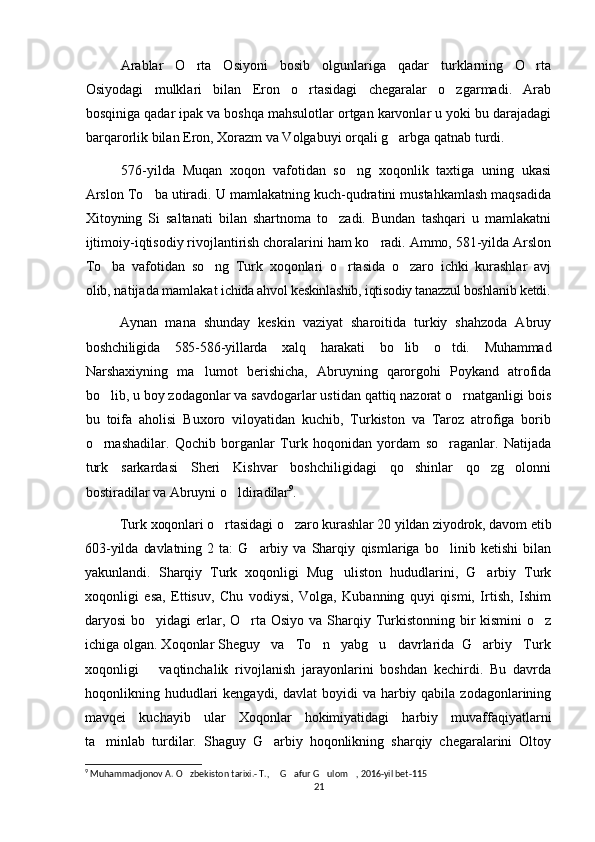 Arablar  O   rta  Osiyoni  bosib  olgunlariga  qadar  turklarning  O   rta Osiyodagi  mulklari  bilan  Eron  o   rtasidagi  chegaralar  o   zgarmadi.  Arab bosqiniga qadar ipak va boshqa mahsulotlar ortgan karvonlar u yoki bu darajadagi barqarorlik bilan Eron, Xorazm va Volgabuyi orqali g   arbga qatnab turdi.

576-yilda  Muqan  xoqon  vafotidan  so   ng  xoqonlik  taxtiga  uning  ukasi Arslon To   ba utiradi. U mamlakatning kuch-qudratini mustahkamlash maqsadida Xitoyning  Si  saltanati  bilan  shartnoma  to   zadi.  Bundan  tashqari  u  mamlakatni ijtimoiy-iqtisodiy rivojlantirish choralarini ham ko   radi. Ammo, 581-yilda Arslon To   ba  vafotidan  so   ng  Turk  xoqonlari  o   rtasida  o   zaro  ichki  kurashlar  avj olib, natijada mamlakat ichida ahvol keskinlashib, iqtisodiy tanazzul boshlanib ketdi.

Aynan  mana  shunday  keskin  vaziyat  sharoitida  turkiy  shahzoda  Abruy boshchiligida  585-586-yillarda  xalq  harakati  bo   lib  o   tdi.  Muhammad Narshaxiyning  ma   lumot  berishicha,  Abruyning  qarorgohi  Poykand  atrofida bo   lib, u boy zodagonlar va savdogarlar ustidan qattiq nazorat o   rnatganligi bois bu  toifa  aholisi  Buxoro  viloyatidan  kuchib,  Turkiston  va  Taroz  atrofiga  borib o   rnashadilar.  Qochib  borganlar  Turk  hoqonidan  yordam  so   raganlar.  Natijada turk  sarkardasi  Sheri  Kishvar  boshchiligidagi  qo   shinlar  qo   zg   olonni bostiradilar va Abruyni o   ldiradilar$^9$.

Turk xoqonlari o   rtasidagi o   zaro kurashlar 20 yildan ziyodrok, davom etib 603-yilda  davlatning  2  ta:  G   arbiy  va  Sharqiy  qismlariga  bo   linib  ketishi  bilan yakunlandi.  Sharqiy  Turk  xoqonligi  Mug   uliston  hududlarini,  G   arbiy  Turk xoqonligi  esa,  Ettisuv,  Chu  vodiysi,  Volga,  Kubanning  quyi  qismi,  Irtish,  Ishim daryosi bo   yidagi erlar, O   rta Osiyo va Sharqiy Turkistonning bir kismini o   z ichiga olgan. Xoqonlar Sheguy  va  To   n  yabg   u  davrlarida  G   arbiy  Turk xoqonligi  vaqtinchalik  rivojlanish  jarayonlarini  boshdan  kechirdi.  Bu  davrda hoqonlikning hududlari kengaydi, davlat boyidi va harbiy qabila zodagonlarining mavqei  kuchayib  ular  Xoqonlar  hokimiyatidagi  harbiy  muvaffaqiyatlarni ta   minlab  turdilar.  Shaguy  G   arbiy  hoqonlikning  sharqiy  chegaralarini  Oltoy

$^9$ Muhammadjonov A. O   zbekiston tarixi.- T.,   G   afur G   ulom   , 2016-yil bet-115
21